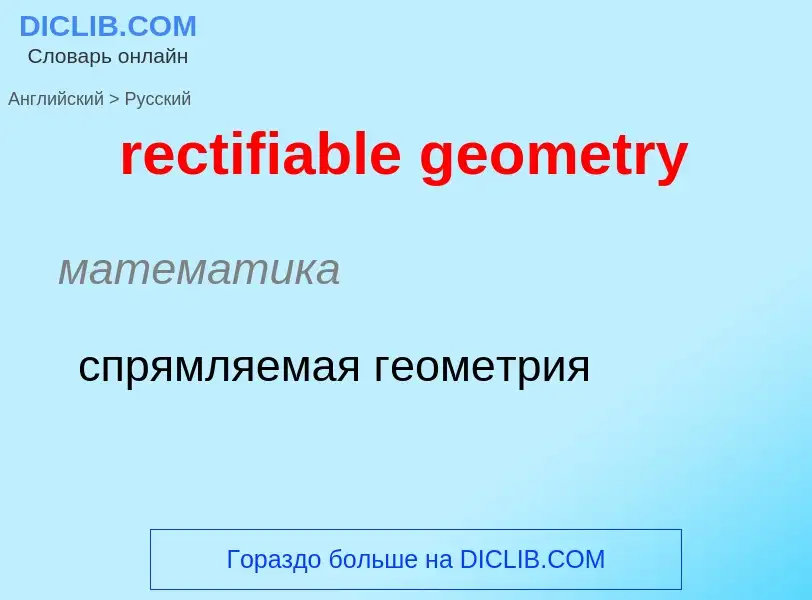 DICLIB.COM
Словарь онлайн

Английский > Русский

rectifiable geometry

математика

спрямляемая геометрия

Гораздо больше на DICLIB.COM